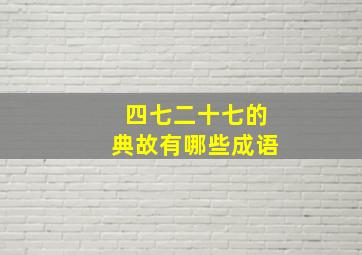 四七二十七的
典故有哪些成语